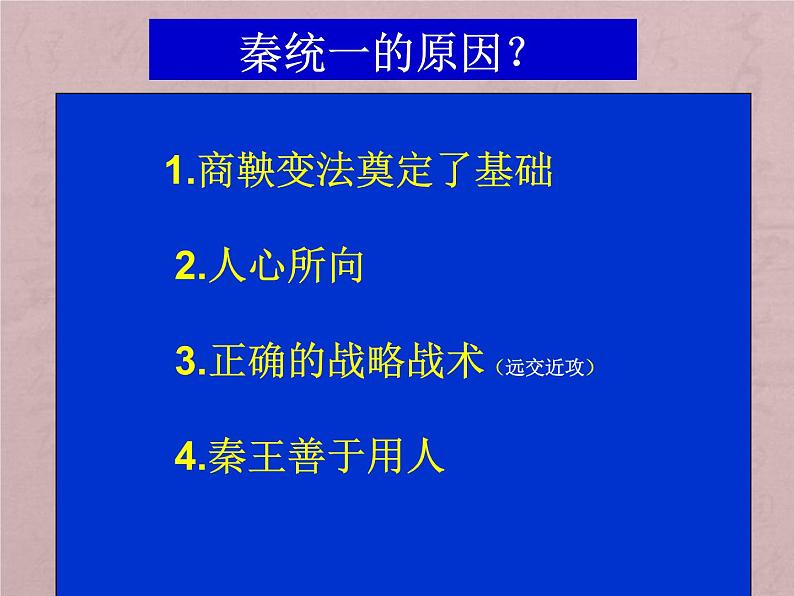 秦统一的原因？

1.商鞅变法奠定了基础

2.人心所向

3.正确的战略战术（远交近攻）

4.秦王善于用人